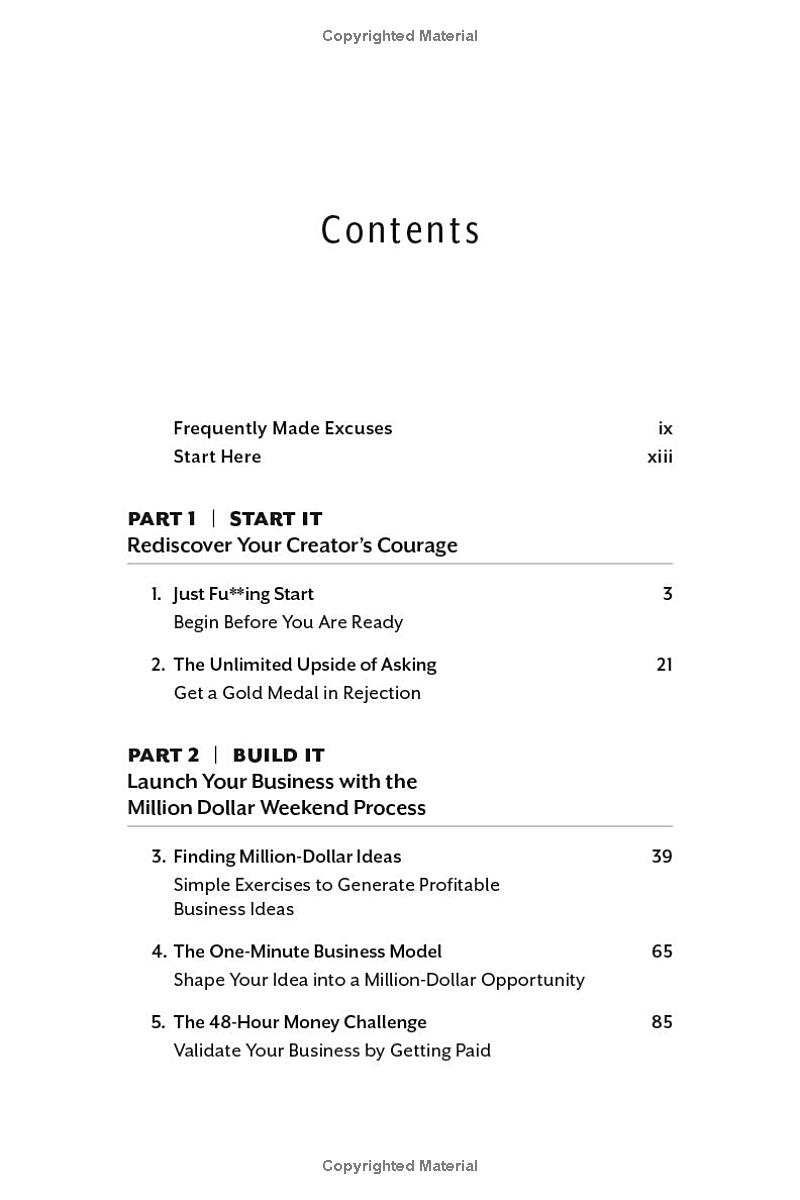 Copyrighted Material

Contents

Frequently Made Excuses ix
Start Here xiii

PART 1 | START IT
Rediscover Your Creator's Courage

1. Just Fu**ing Start 3
Begin Before You Are Ready

2. The Unlimited Upside of Asking 21
Get a Gold Medal in Rejection

PART 2 | BUILD IT
Launch Your Business with the Million Dollar Weekend Process

3. Finding Million-Dollar Ideas 39
Simple Exercises to Generate Profitable Business Ideas

4. The One-Minute Business Model 65
Shape Your Idea into a Million-Dollar Opportunity

5. The 48-Hour Money Challenge 85
Validate Your Business by Getting Paid

Copyrighted Material